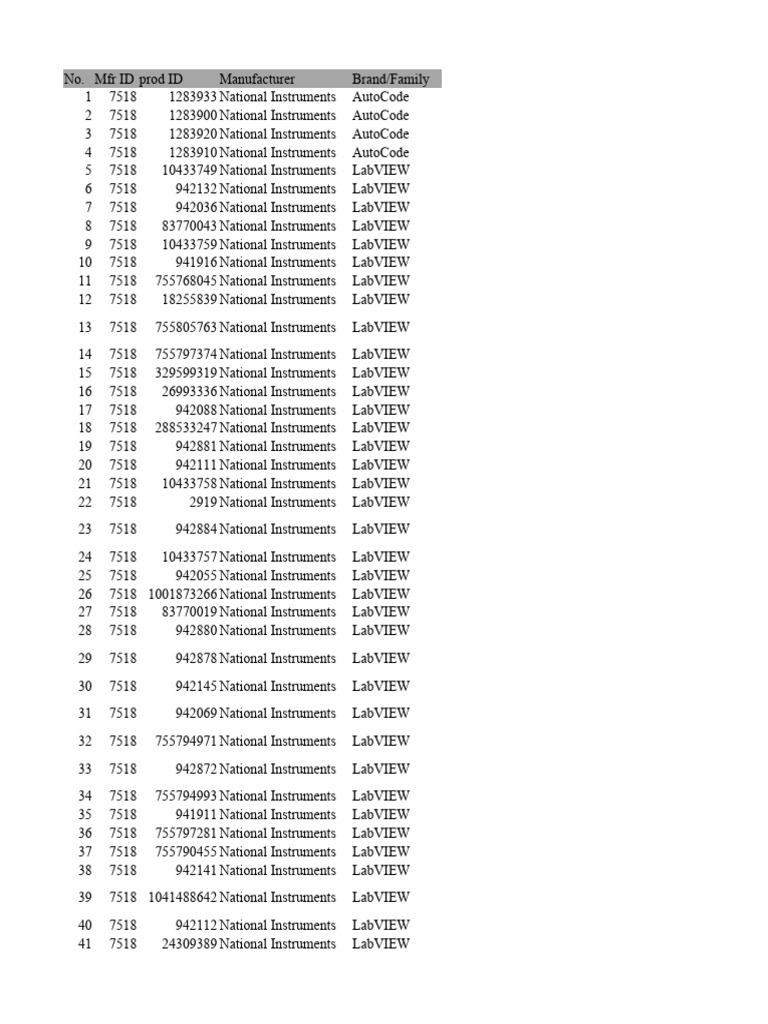 | No. | Mfr ID | prod ID | Manufacturer | Brand/Family |
|---|---|---|---|---|
| 1 | 7518 | 1283933 | National Instruments | AutoCode |
| 2 | 7518 | 1283900 | National Instruments | AutoCode |
| 3 | 7518 | 1283920 | National Instruments | AutoCode |
| 4 | 7518 | 1283910 | National Instruments | AutoCode |
| 5 | 7518 | 10433749 | National Instruments | LabVIEW |
| 6 | 7518 | 942132 | National Instruments | LabVIEW |
| 7 | 7518 | 942036 | National Instruments | LabVIEW |
| 8 | 7518 | 83770043 | National Instruments | LabVIEW |
| 9 | 7518 | 10433759 | National Instruments | LabVIEW |
| 10 | 7518 | 941916 | National Instruments | LabVIEW |
| 11 | 7518 | 755768045 | National Instruments | LabVIEW |
| 12 | 7518 | 18255839 | National Instruments | LabVIEW |
| 13 | 7518 | 755805763 | National Instruments | LabVIEW |
| 14 | 7518 | 755797374 | National Instruments | LabVIEW |
| 15 | 7518 | 329599319 | National Instruments | LabVIEW |
| 16 | 7518 | 26993336 | National Instruments | LabVIEW |
| 17 | 7518 | 942088 | National Instruments | LabVIEW |
| 18 | 7518 | 288533247 | National Instruments | LabVIEW |
| 19 | 7518 | 942881 | National Instruments | LabVIEW |
| 20 | 7518 | 942111 | National Instruments | LabVIEW |
| 21 | 7518 | 10433758 | National Instruments | LabVIEW |
| 22 | 7518 | 2919 | National Instruments | LabVIEW |
| 23 | 7518 | 942884 | National Instruments | LabVIEW |
| 24 | 7518 | 10433757 | National Instruments | LabVIEW |
| 25 | 7518 | 942055 | National Instruments | LabVIEW |
| 26 | 7518 | 1001873266 | National Instruments | LabVIEW |
| 27 | 7518 | 83770019 | National Instruments | LabVIEW |
| 28 | 7518 | 942880 | National Instruments | LabVIEW |
| 29 | 7518 | 942878 | National Instruments | LabVIEW |
| 30 | 7518 | 942145 | National Instruments | LabVIEW |
| 31 | 7518 | 942069 | National Instruments | LabVIEW |
| 32 | 7518 | 755794971 | National Instruments | LabVIEW |
| 33 | 7518 | 942872 | National Instruments | LabVIEW |
| 34 | 7518 | 755794993 | National Instruments | LabVIEW |
| 35 | 7518 | 941911 | National Instruments | LabVIEW |
| 36 | 7518 | 755797281 | National Instruments | LabVIEW |
| 37 | 7518 | 755790455 | National Instruments | LabVIEW |
| 38 | 7518 | 942141 | National Instruments | LabVIEW |
| 39 | 7518 | 1041488642 | National Instruments | LabVIEW |
| 40 | 7518 | 942112 | National Instruments | LabVIEW |
| 41 | 7518 | 24309389 | National Instruments | LabVIEW |